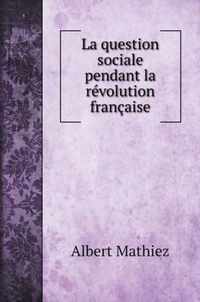 La question sociale pendant la révolution française

Albert Mathiez